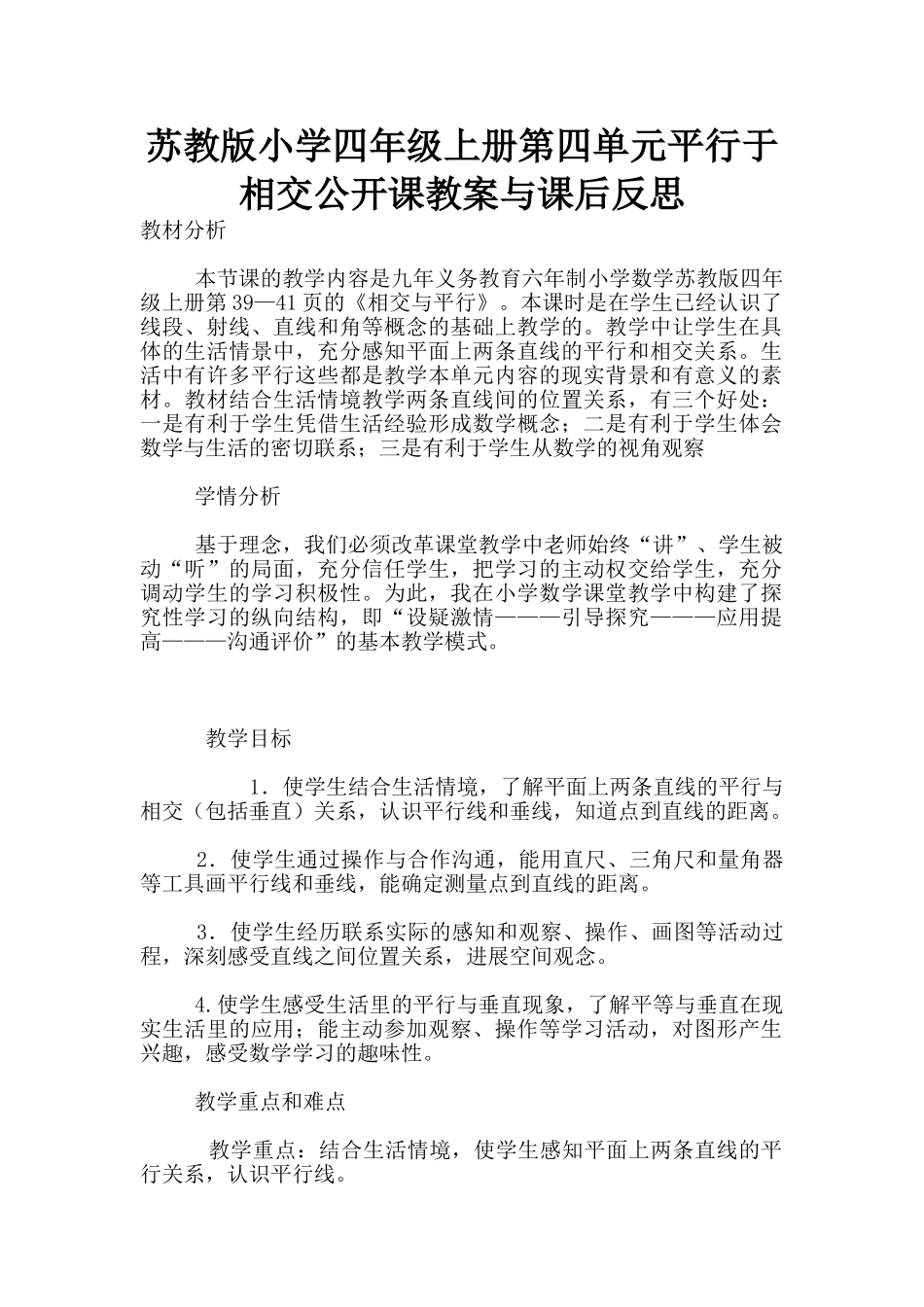 苏教版小学四年级上册第四单元平行于相交公开课教案与课后反思

教材分析

本节课的教学内容是九年义务教育六年制小学数学苏教版四年级上册第39—41页的《相交与平行》。本课时是在学生已经认识了线段、射线、直线和角等概念的基础上教学的。教学中让学生在具体的生活情景中，充分感知平面上两条直线的平行和相交关系。生活中有许多平行这些都是教学本单元内容的现实背景和有意义的素材。教材结合生活情境教学两条直线间的位置关系，有三个好处：一是有利于学生凭借生活经验形成数学概念；二是有利于学生体会数学与生活的密切联系；三是有利于学生从数学的视角观察

学情分析

基于理念，我们必须改革课堂教学中老师始终“讲”、学生被动“听”的局面，充分信任学生，把学习的主动权交给学生，充分调动学生的学习积极性。为此，我在小学数学课堂教学中构建了探究性学习的纵向结构，即“设疑激情———引导探究———应用提高———沟通评价”的基本教学模式。

教学目标

1．使学生结合生活情境，了解平面上两条直线的平行与相交（包括垂直）关系，认识平行线和垂线，知道点到直线的距离。

2．使学生通过操作与合作沟通，能用直尺、三角尺和量角器等工具画平行线和垂线，能确定测量点到直线的距离。

3．使学生经历联系实际的感知和观察、操作、画图等活动过程，深刻感受直线之间位置关系，进展空间观念。

4.使学生感受生活里的平行与垂直现象，了解平等与垂直在现实生活里的应用；能主动参加观察、操作等学习活动，对图形产生兴趣，感受数学学习的趣味性。

教学重点和难点

教学重点：结合生活情境，使学生感知平面上两条直线的平行关系，认识平行线。